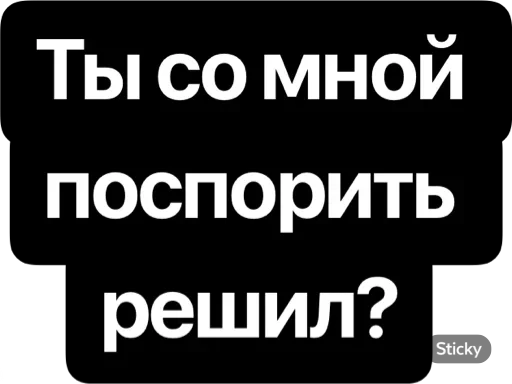 Ты со мной поспорить решил?

Sticky